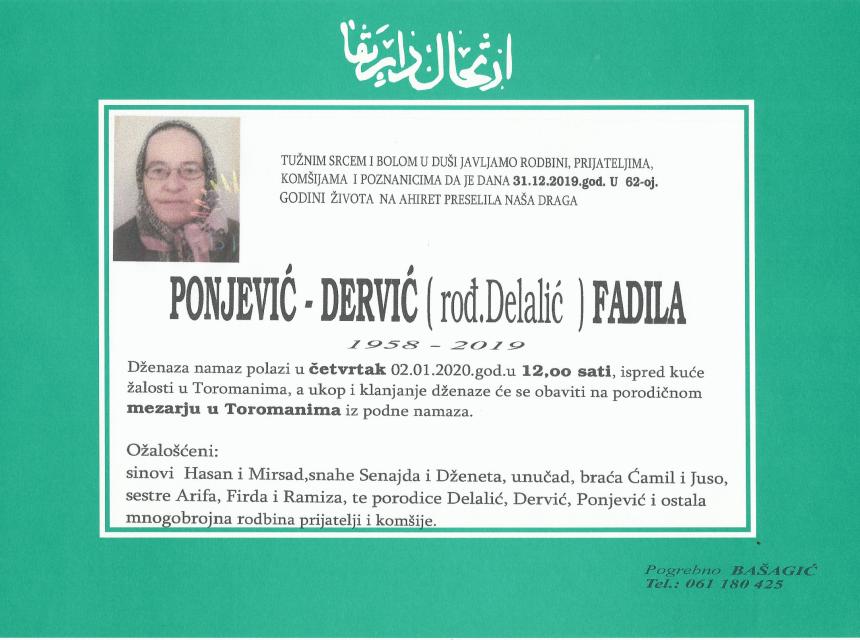 ارتحال دار بقا

TUŽNIM SRCEM I BOLOM U DUŠI JAVLJAMO RODBINI, PRIJATELJIMA, KOMŠIJAMA I POZNANICIMA DA JE DANA 31.12.2019.god. U 62-oj. GODINI ŽIVOTA NA AHIRET PRESELILA NAŠA DRAGA

PONJEVIĆ - DERVIĆ ( rođ.Delalić ) FADILA

1958 – 2019

Dženaza namaz polazi u četvrtak 02.01.2020.god.u 12,oo sati, ispred kuće žalosti u Toromanima, a ukop i klanjanje dženaze će se obaviti na porodičnom mezarju u Toromanima iz podne namaza.

Ožalošćeni:
sinovi Hasan i Mirsad,snahe Senajda i Dženeta, unučad, braća Ćamil i Juso, sestre Arifa, Firda i Ramiza, te porodice Delalić, Dervić, Ponjević i ostala mnogobrojna rodbina prijatelji i komšije.

Pogrebno BAŠAGIĆ
Tel.: 061 180 425